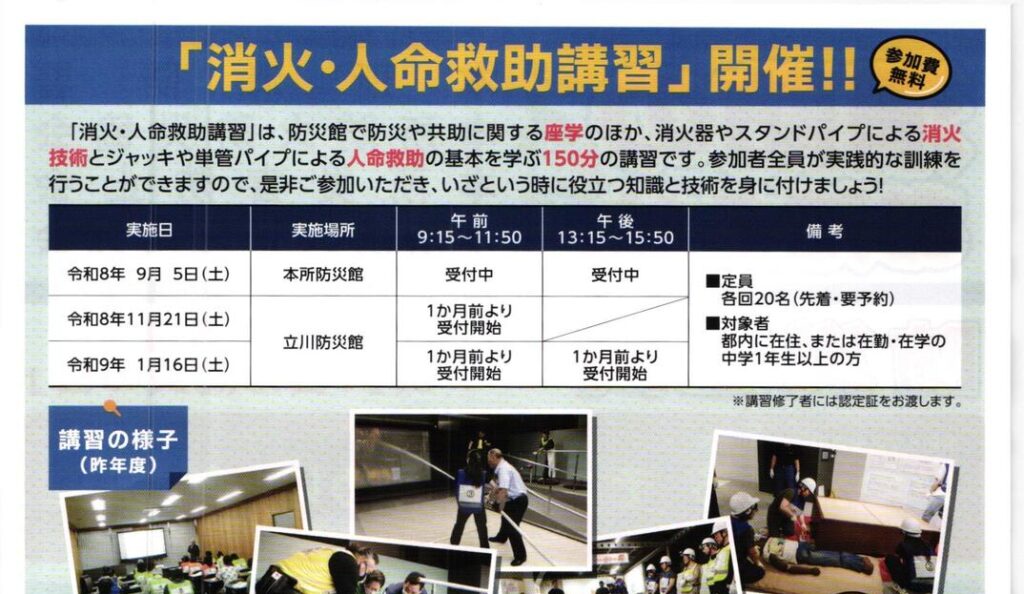 「消火・人命救助講習」開催!!

参加費無料

「消火・人命救助講習」は、防災館で防災や共助に関する座学のほか、消火器やスタンドパイプによる消火技術とジャッキや単管パイプによる人命救助の基本を学ぶ150分の講習です。参加者全員が実践的な訓練を行うことができますので、是非ご参加いただき、いざという時に役立つ知識と技術を身に付けましょう!

| 実施日 | 実施場所 | 午前 9:15～11:50 | 午後 13:15～15:50 | 備考 |
|---|---|---|---|---|
| 令和8年 9月 5日(土) | 本所防災館 | 受付中 | 受付中 | ■定員 各回20名(先着・要予約) ■対象者 都内に在住、または在勤・在学の中学1年生以上の方 |
| 令和8年11月21日(土) | 立川防災館 | 1か月前より受付開始 | | |
| 令和9年 1月16日(土) | | 1か月前より受付開始 | 1か月前より受付開始 | |

※講習修了者には認定証をお渡しします。

講習の様子
(昨年度)